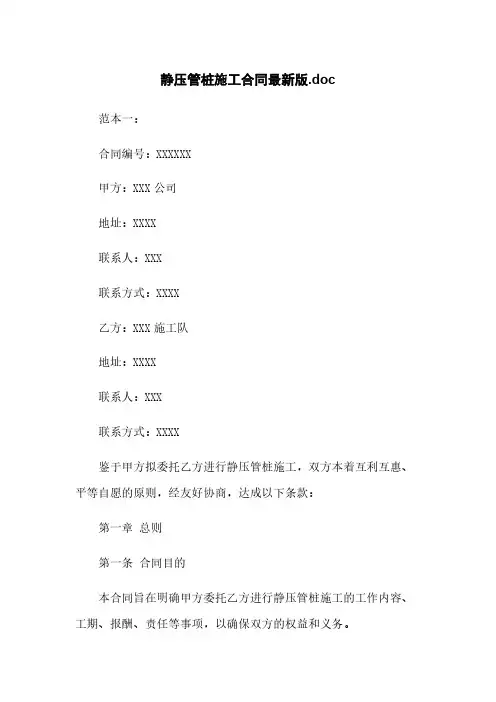 静压管桩施工合同最新版.doc

范本一：

合同编号：XXXXXX

甲方：XXX 公司

地址：XXXX

联系人：XXX

联系方式：XXXX

乙方：XXX 施工队

地址：XXXX

联系人：XXX

联系方式：XXXX

鉴于甲方拟委托乙方进行静压管桩施工，双方本着互利互惠、平等自愿的原则，经友好协商，达成以下条款：

第一章 总则

第一条 合同目的

本合同旨在明确甲方委托乙方进行静压管桩施工的工作内容、工期、报酬、责任等事项，以确保双方的权益和义务。